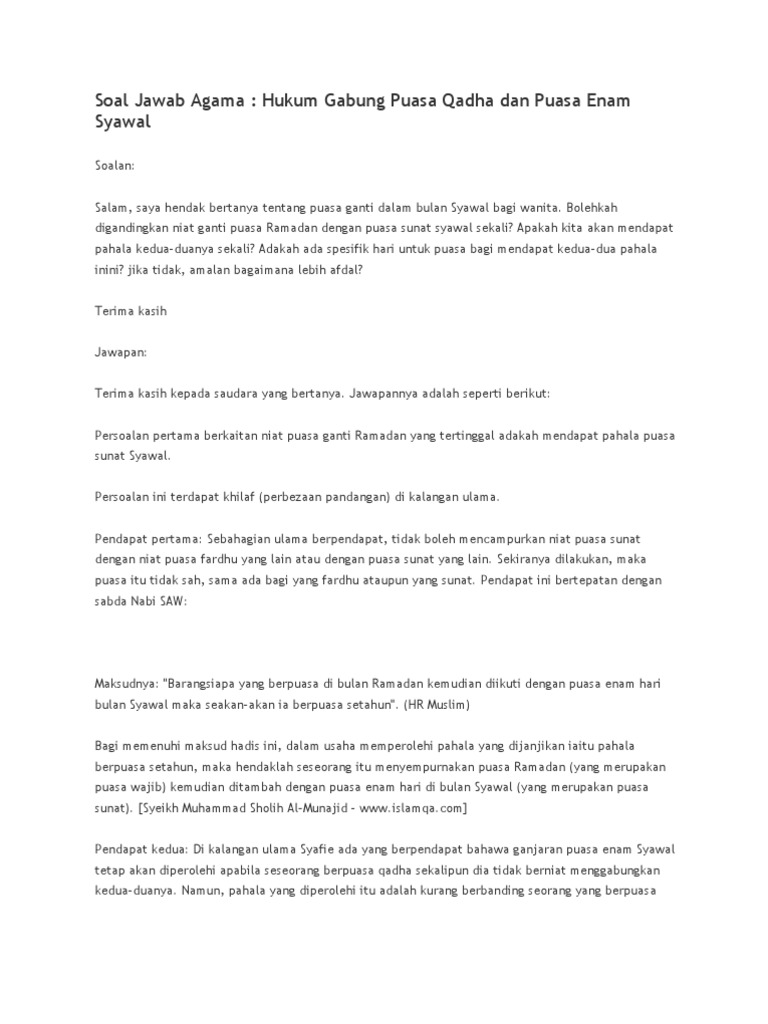 Soal Jawab Agama : Hukum Gabung Puasa Qadha dan Puasa Enam Syawal

Soalan:

Salam, saya hendak bertanya tentang puasa ganti dalam bulan Syawal bagi wanita. Bolehkah digandingkan niat ganti puasa Ramadan dengan puasa sunat syawal sekali? Apakah kita akan mendapat pahala kedua-duanya sekali? Adakah ada spesifik hari untuk puasa bagi mendapat kedua-dua pahala inini? jika tidak, amalan bagaimana lebih afdal?

Terima kasih

Jawapan:

Terima kasih kepada saudara yang bertanya. Jawapannya adalah seperti berikut:

Persoalan pertama berkaitan niat puasa ganti Ramadan yang tertinggal adakah mendapat pahala puasa sunat Syawal.

Persoalan ini terdapat khilaf (perbezaan pandangan) di kalangan ulama.

Pendapat pertama: Sebahagian ulama berpendapat, tidak boleh mencampurkan niat puasa sunat dengan niat puasa fardhu yang lain atau dengan puasa sunat yang lain. Sekiranya dilakukan, maka puasa itu tidak sah, sama ada bagi yang fardhu ataupun yang sunat. Pendapat ini bertepatan dengan sabda Nabi SAW:

Maksudnya: "Barangsiapa yang berpuasa di bulan Ramadan kemudian diikuti dengan puasa enam hari bulan Syawal maka seakan-akan ia berpuasa setahun". (HR Muslim)

Bagi memenuhi maksud hadis ini, dalam usaha memperolehi pahala yang dijanjikan iaitu pahala berpuasa setahun, maka hendaklah seseorang itu menyempurnakan puasa Ramadan (yang merupakan puasa wajib) kemudian ditambah dengan puasa enam hari di bulan Syawal (yang merupakan puasa sunat). [Syeikh Muhammad Sholih Al-Munajid - www.islamqa.com]

Pendapat kedua: Di kalangan ulama Syafie ada yang berpendapat bahawa ganjaran puasa enam Syawal tetap akan diperolehi apabila seseorang berpuasa qadha sekalipun dia tidak berniat menggabungkan kedua-duanya. Namun, pahala yang diperolehi itu adalah kurang berbanding seorang yang berpuasa